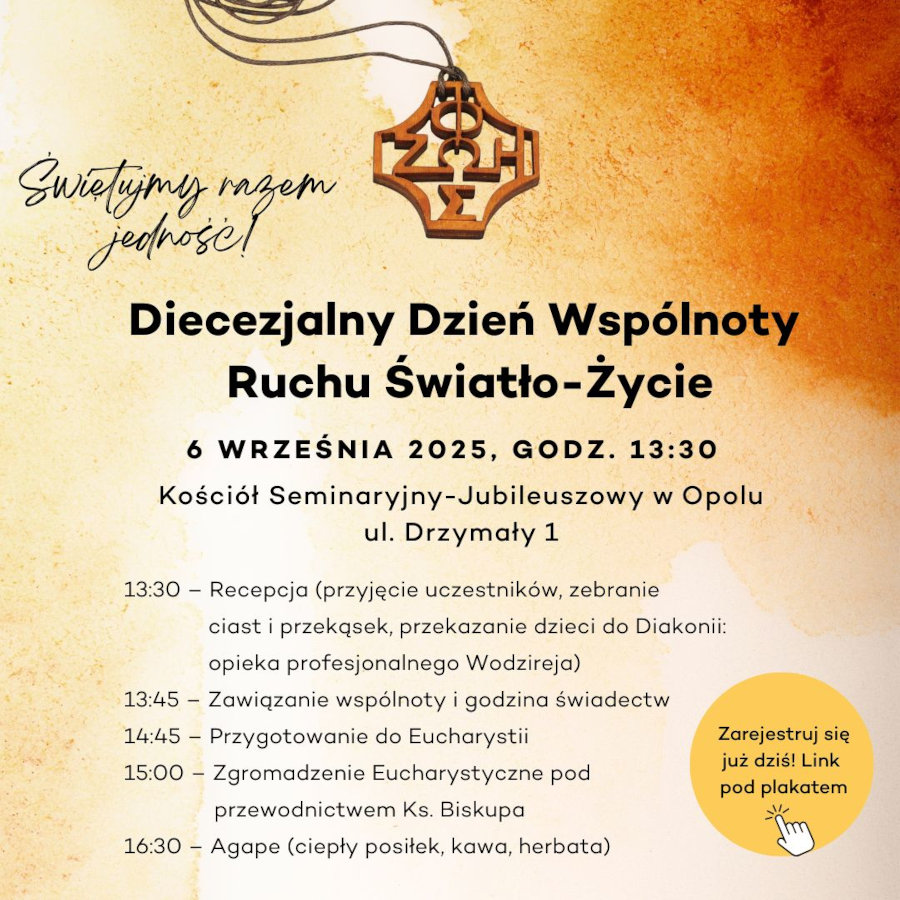 ΦΩΣ ΖΩΗ

Świętujmy razem jedność!

Diecezjalny Dzień Wspólnoty Ruchu Światło-Życie

6 WRZEŚNIA 2025, GODZ. 13:30

Kościół Seminaryjny-Jubileuszowy w Opolu
ul. Drzymały 1

13:30 – Recepcja (przyjęcie uczestników, zebranie ciast i przekąsek, przekazanie dzieci do Diakonii: opieka profesjonalnego Wodzireja)
13:45 – Zawiązanie wspólnoty i godzina świadectw
14:45 – Przygotowanie do Eucharystii
15:00 – Zgromadzenie Eucharystyczne pod przewodnictwem Ks. Biskupa
16:30 – Agape (ciepły posiłek, kawa, herbata)

Zarejestruj się już dziś! Link pod plakatem